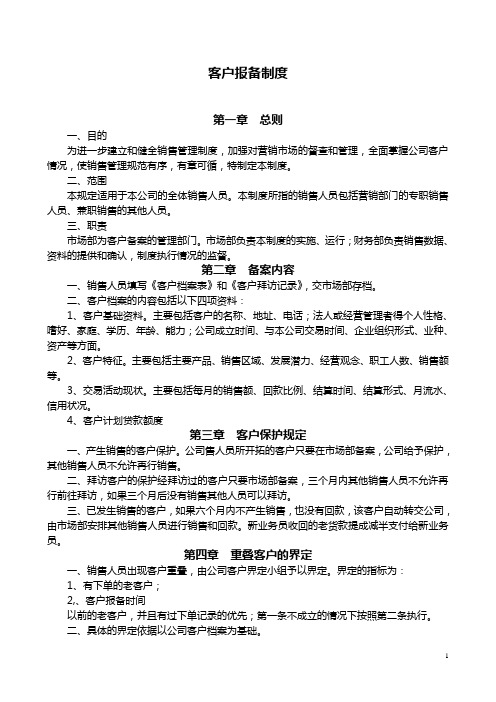 客户报备制度

第一章　总则

一、目的

为进一步建立和健全销售管理制度，加强对营销市场的督查和管理，全面掌握公司客户情况，使销售管理规范有序，有章可循，特制定本制度。

二、范围

本规定适用于本公司的全体销售人员。本制度所指的销售人员包括营销部门的专职销售人员、兼职销售的其他人员。

三、职责

市场部为客户备案的管理部门。市场部负责本制度的实施、运行；财务部负责销售数据、资料的提供和确认，制度执行情况的监督。

第二章　备案内容

一、销售人员填写《客户档案表》和《客户拜访记录》，交市场部存档。

二、客户档案的内容包括以下四项资料：

1、客户基础资料。主要包括客户的名称、地址、电话；法人或经营管理者得个人性格、嗜好、家庭、学历、年龄、能力；公司成立时间、与本公司交易时间、企业组织形式、业种、资产等方面。

2、客户特征。主要包括主要产品、销售区域、发展潜力、经营观念、职工人数、销售额等。

3、交易活动现状。主要包括每月的销售额、回款比例、结算时间、结算形式、月流水、信用状况。

4、客户计划贷款额度

第三章　客户保护规定

一、产生销售的客户保护。公司售人员所开拓的客户只要在市场部备案，公司给予保护，其他销售人员不允许再行销售。

二、拜访客户的保护经拜访过的客户只要市场部备案，三个月内其他销售人员不允许再行前往拜访，如果三个月后没有销售其他人员可以拜访。

三、已发生销售的客户，如果六个月内不产生销售，也没有回款，该客户自动转交公司，由市场部安排其他销售人员进行销售和回款。新业务员收回的老货款提成减半支付给新业务员。

第四章　重叠客户的界定

一、销售人员出现客户重叠，由公司客户界定小组予以界定。界定的指标为：

1、有下单的老客户；

2,、客户报备时间

以前的老客户，并且有过下单记录的优先；第一条不成立的情况下按照第二条执行。

二、具体的界定依据以公司客户档案为基础。

1